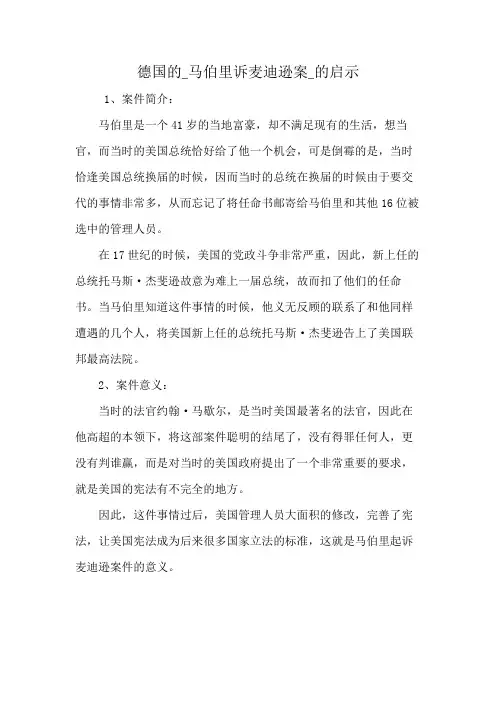 德国的_马伯里诉麦迪逊案_的启示

1、案件简介：

马伯里是一个 41 岁的当地富豪，却不满足现有的生活，想当官，而当时的美国总统恰好给了他一个机会，可是倒霉的是，当时恰逢美国总统换届的时候，因而当时的总统在换届的时候由于要交代的事情非常多，从而忘记了将任命书邮寄给马伯里和其他 16 位被选中的管理人员。

在 17 世纪的时候，美国的党政斗争非常严重，因此，新上任的总统托马斯·杰斐逊故意为难上一届总统，故而扣了他们的任命书。当马伯里知道这件事情的时候，他义无反顾的联系了和他同样遭遇的几个人，将美国新上任的总统托马斯·杰斐逊告上了美国联邦最高法院。

2、案件意义：

当时的法官约翰·马歇尔，是当时美国最著名的法官，因此在他高超的本领下，将这部案件聪明的结尾了，没有得罪任何人，更没有判谁赢，而是对当时的美国政府提出了一个非常重要的要求，就是美国的宪法有不完全的地方。

因此，这件事情过后，美国管理人员大面积的修改，完善了宪法，让美国宪法成为后来很多国家立法的标准，这就是马伯里起诉麦迪逊案件的意义。